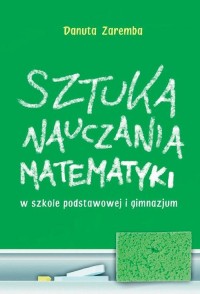 Danuta Zaremba

SZTUKA NAUCZANIA MATEMATYKI

w szkole podstawowej i gimnazjum